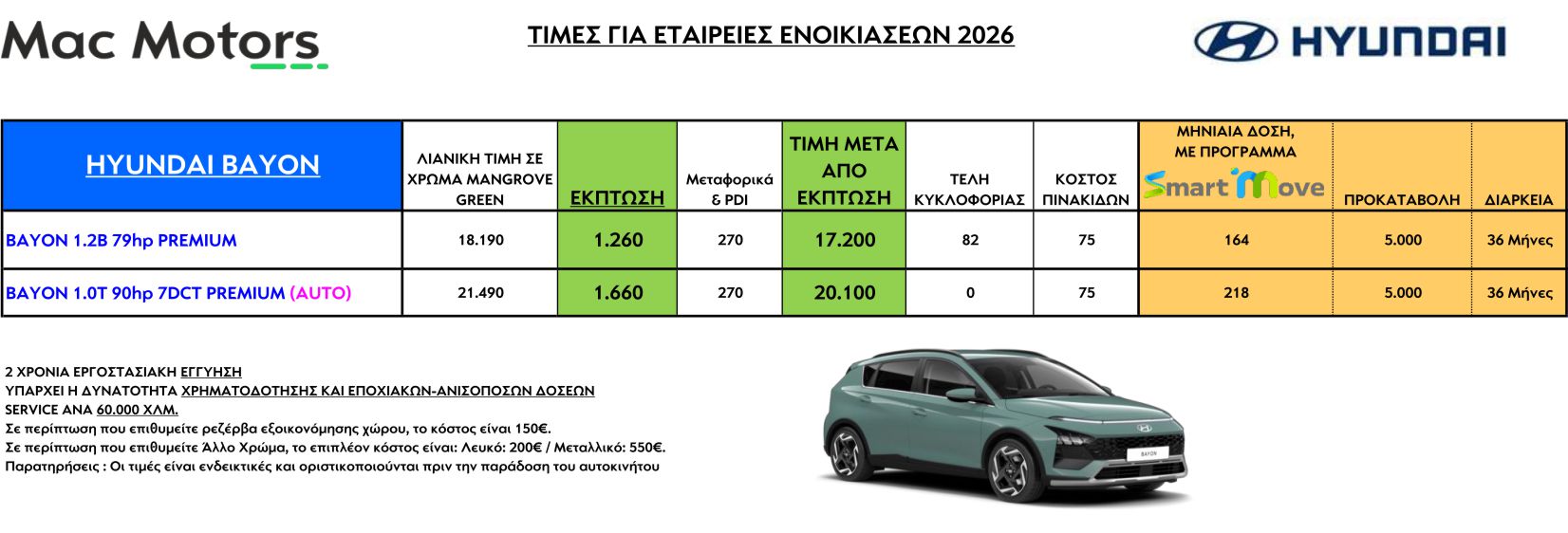 Mac Motors

ΤΙΜΕΣ ΓΙΑ ΕΤΑΙΡΕΙΕΣ ΕΝΟΙΚΙΑΣΕΩΝ 2026

HYUNDAI

| HYUNDAI BAYON | ΛΙΑΝΙΚΗ ΤΙΜΗ ΣΕ ΧΡΩΜΑ MANGROVE GREEN | ΕΚΠΤΩΣΗ | Μεταφορικά & PDI | ΤΙΜΗ ΜΕΤΑ ΑΠΟ ΕΚΠΤΩΣΗ | ΤΕΛΗ ΚΥΚΛΟΦΟΡΙΑΣ | ΚΟΣΤΟΣ ΠΙΝΑΚΙΔΩΝ | ΜΗΝΙΑΙΑ ΔΟΣΗ, ΜΕ ΠΡΟΓΡΑΜΜΑ Smart Move | ΠΡΟΚΑΤΑΒΟΛΗ | ΔΙΑΡΚΕΙΑ |
|---|---|---|---|---|---|---|---|---|---|
| BAYON 1.2B 79hp PREMIUM | 18.190 | 1.260 | 270 | 17.200 | 82 | 75 | 164 | 5.000 | 36 Μήνες |
| BAYON 1.0T 90hp 7DCT PREMIUM (AUTO) | 21.490 | 1.660 | 270 | 20.100 | 0 | 75 | 218 | 5.000 | 36 Μήνες |

2 ΧΡΟΝΙΑ ΕΡΓΟΣΤΑΣΙΑΚΗ ΕΓΓΥΗΣΗ
ΥΠΑΡΧΕΙ Η ΔΥΝΑΤΟΤΗΤΑ ΧΡΗΜΑΤΟΔΟΤΗΣΗΣ ΚΑΙ ΕΠΟΧΙΑΚΩΝ-ΑΝΙΣΟΠΟΣΩΝ ΔΟΣΕΩΝ
SERVICE ΑΝΑ 60.000 ΧΛΜ.
Σε περίπτωση που επιθυμείτε ρεζέρβα εξοικονόμησης χώρου, το κόστος είναι 150€.
Σε περίπτωση που επιθυμείτε Άλλο Χρώμα, το επιπλέον κόστος είναι: Λευκό: 200€ / Μεταλλικό: 550€.
Παρατηρήσεις : Οι τιμές είναι ενδεικτικές και οριστικοποιούνται πριν την παράδοση του αυτοκινήτου

BAYON